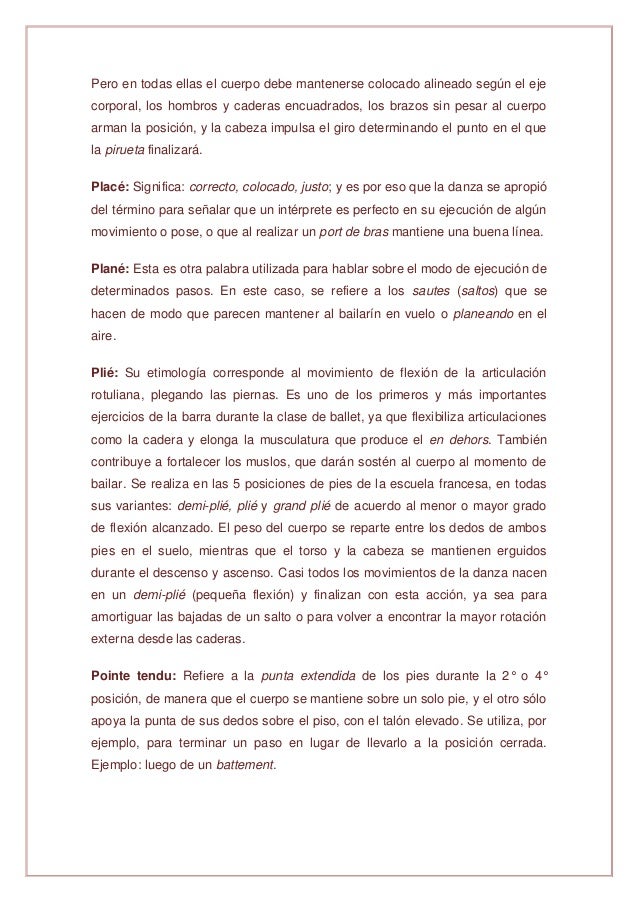 Pero en todas ellas el cuerpo debe mantenerse colocado alineado según el eje corporal, los hombros y caderas encuadrados, los brazos sin pesar al cuerpo arman la posición, y la cabeza impulsa el giro determinando el punto en el que la pirueta finalizará.

Placé: Significa: correcto, colocado, justo; y es por eso que la danza se apropió del término para señalar que un intérprete es perfecto en su ejecución de algún movimiento o pose, o que al realizar un port de bras mantiene una buena línea.

Plané: Esta es otra palabra utilizada para hablar sobre el modo de ejecución de determinados pasos. En este caso, se refiere a los sautes (saltos) que se hacen de modo que parecen mantener al bailarín en vuelo o planeando en el aire.

Plié: Su etimología corresponde al movimiento de flexión de la articulación rotuliana, plegando las piernas. Es uno de los primeros y más importantes ejercicios de la barra durante la clase de ballet, ya que flexibiliza articulaciones como la cadera y elonga la musculatura que produce el en dehors. También contribuye a fortalecer los muslos, que darán sostén al cuerpo al momento de bailar. Se realiza en las 5 posiciones de pies de la escuela francesa, en todas sus variantes: demi-plié, plié y grand plié de acuerdo al menor o mayor grado de flexión alcanzado. El peso del cuerpo se reparte entre los dedos de ambos pies en el suelo, mientras que el torso y la cabeza se mantienen erguidos durante el descenso y ascenso. Casi todos los movimientos de la danza nacen en un demi-plié (pequeña flexión) y finalizan con esta acción, ya sea para amortiguar las bajadas de un salto o para volver a encontrar la mayor rotación externa desde las caderas.

Pointe tendu: Refiere a la punta extendida de los pies durante la 2° o 4° posición, de manera que el cuerpo se mantiene sobre un solo pie, y el otro sólo apoya la punta de sus dedos sobre el piso, con el talón elevado. Se utiliza, por ejemplo, para terminar un paso en lugar de llevarlo a la posición cerrada. Ejemplo: luego de un battement.